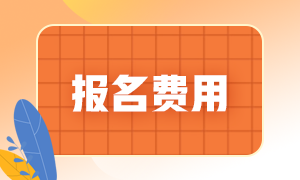 报名费用